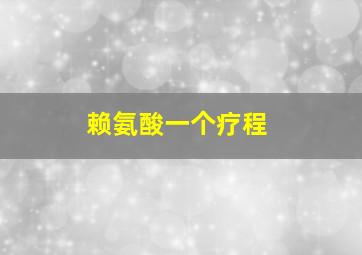 赖氨酸一个疗程